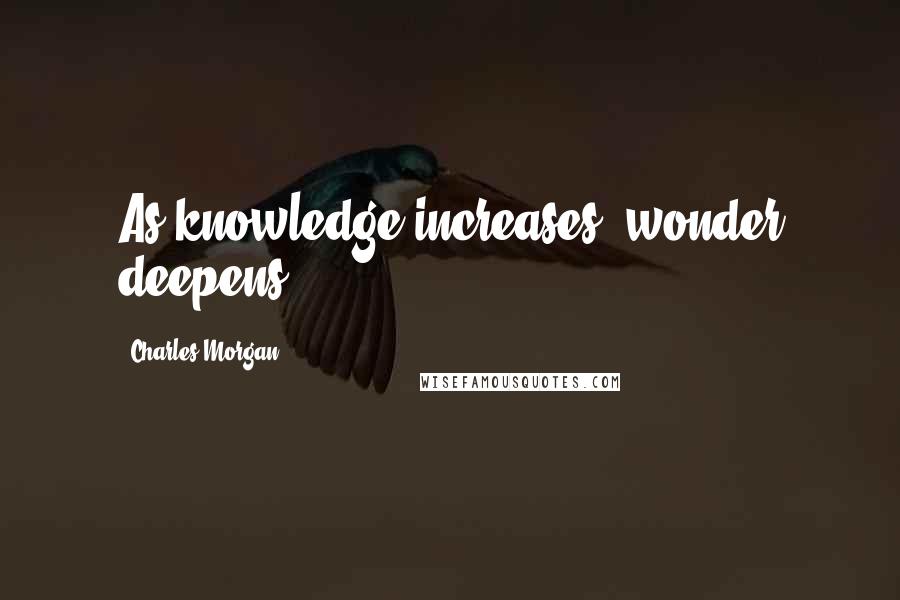 As knowledge increases, wonder deepens.

Charles Morgan

WISEFAMOUSQUOTES.COM